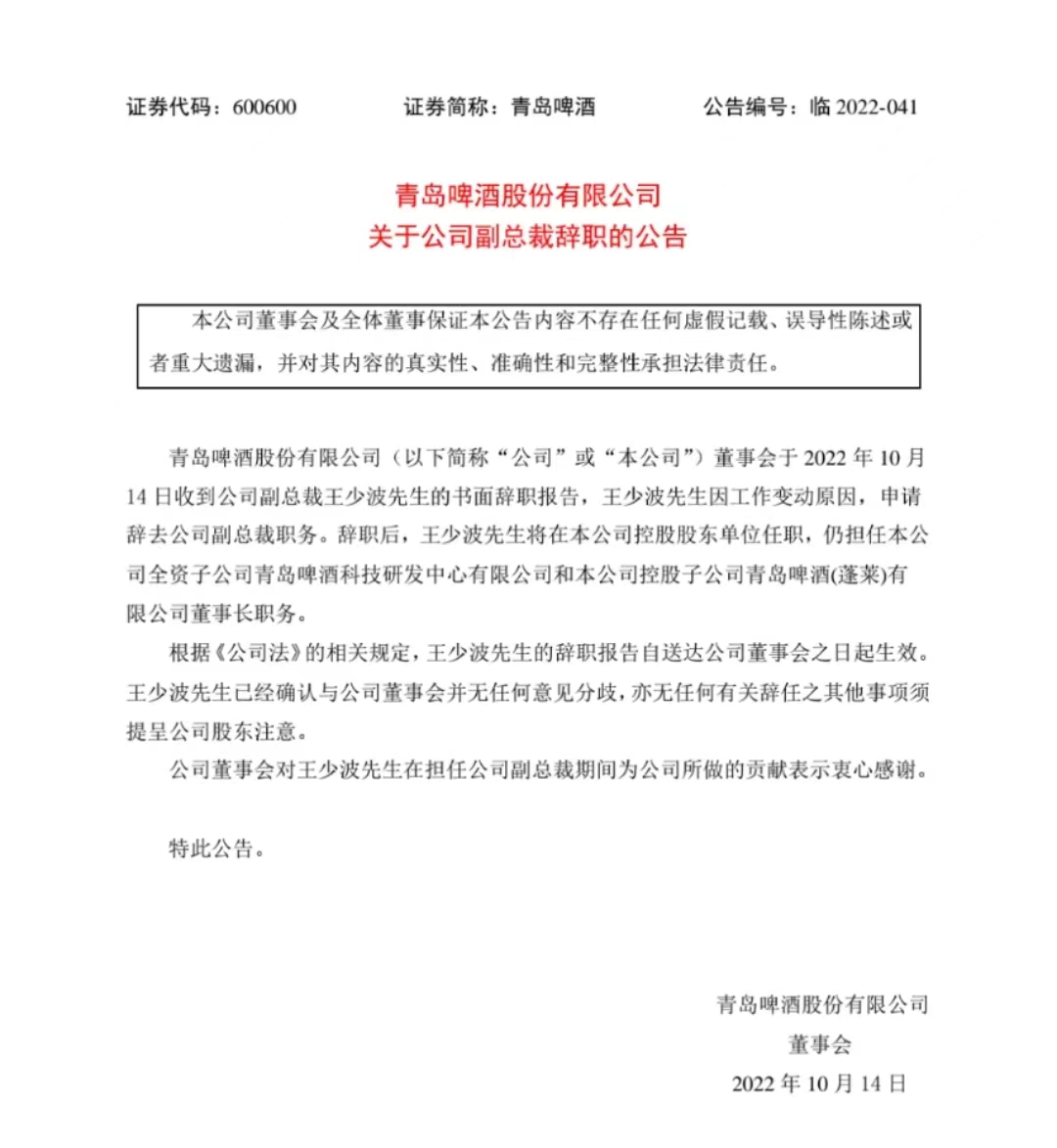 证券代码：600600　　证券简称：青岛啤酒　　公告编号：临 2022-041

青岛啤酒股份有限公司
关于公司副总裁辞职的公告

本公司董事会及全体董事保证本公告内容不存在任何虚假记载、误导性陈述或者重大遗漏，并对其内容的真实性、准确性和完整性承担法律责任。

青岛啤酒股份有限公司（以下简称“公司”或“本公司”）董事会于 2022 年 10 月 14 日收到公司副总裁王少波先生的书面辞职报告，王少波先生因工作变动原因，申请辞去公司副总裁职务。辞职后，王少波先生将在本公司控股股东单位任职，仍担任本公司全资子公司青岛啤酒科技研发中心有限公司和本公司控股子公司青岛啤酒(蓬莱)有限公司董事长职务。

根据《公司法》的相关规定，王少波先生的辞职报告自送达公司董事会之日起生效。王少波先生已经确认与公司董事会并无任何意见分歧，亦无任何有关辞任之其他事项须提呈公司股东注意。

公司董事会对王少波先生在担任公司副总裁期间为公司所做的贡献表示衷心感谢。

特此公告。

青岛啤酒股份有限公司
董事会
2022 年 10 月 14 日